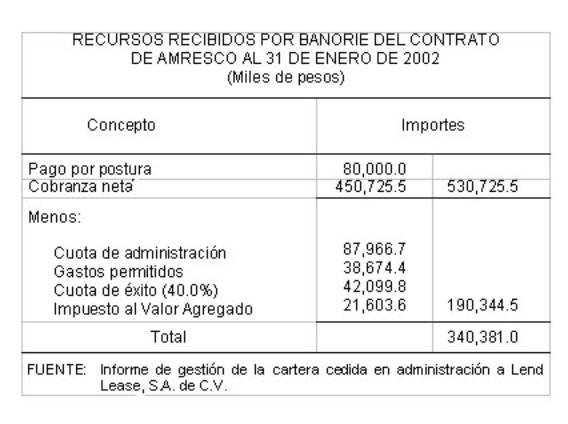 RECURSOS RECIBIDOS POR BANORIE DEL CONTRATO DE AMRESCO AL 31 DE ENERO DE 2002
(Miles de pesos)

| Concepto | Importes | |
|---|---|---|
| Pago por postura | 80,000.0 | |
| Cobranza neta | 450,725.5 | 530,725.5 |
| Menos: | | |
| Cuota de administración | 87,966.7 | |
| Gastos permitidos | 38,674.4 | |
| Cuota de éxito (40.0%) | 42,099.8 | |
| Impuesto al Valor Agregado | 21,603.6 | 190,344.5 |
| Total | | 340,381.0 |

FUENTE: Informe de gestión de la cartera cedida en administración a Lend Lease, S.A. de C.V.